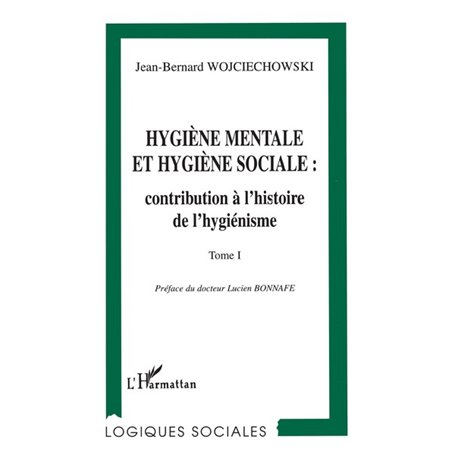 Jean-Bernard WOJCIECHOWSKI

HYGIÈNE MENTALE ET HYGIÈNE SOCIALE :

contribution à l'histoire de l'hygiénisme

Tome I

Préface du docteur Lucien BONNAFE

L'Harmattan

LOGIQUES SOCIALES